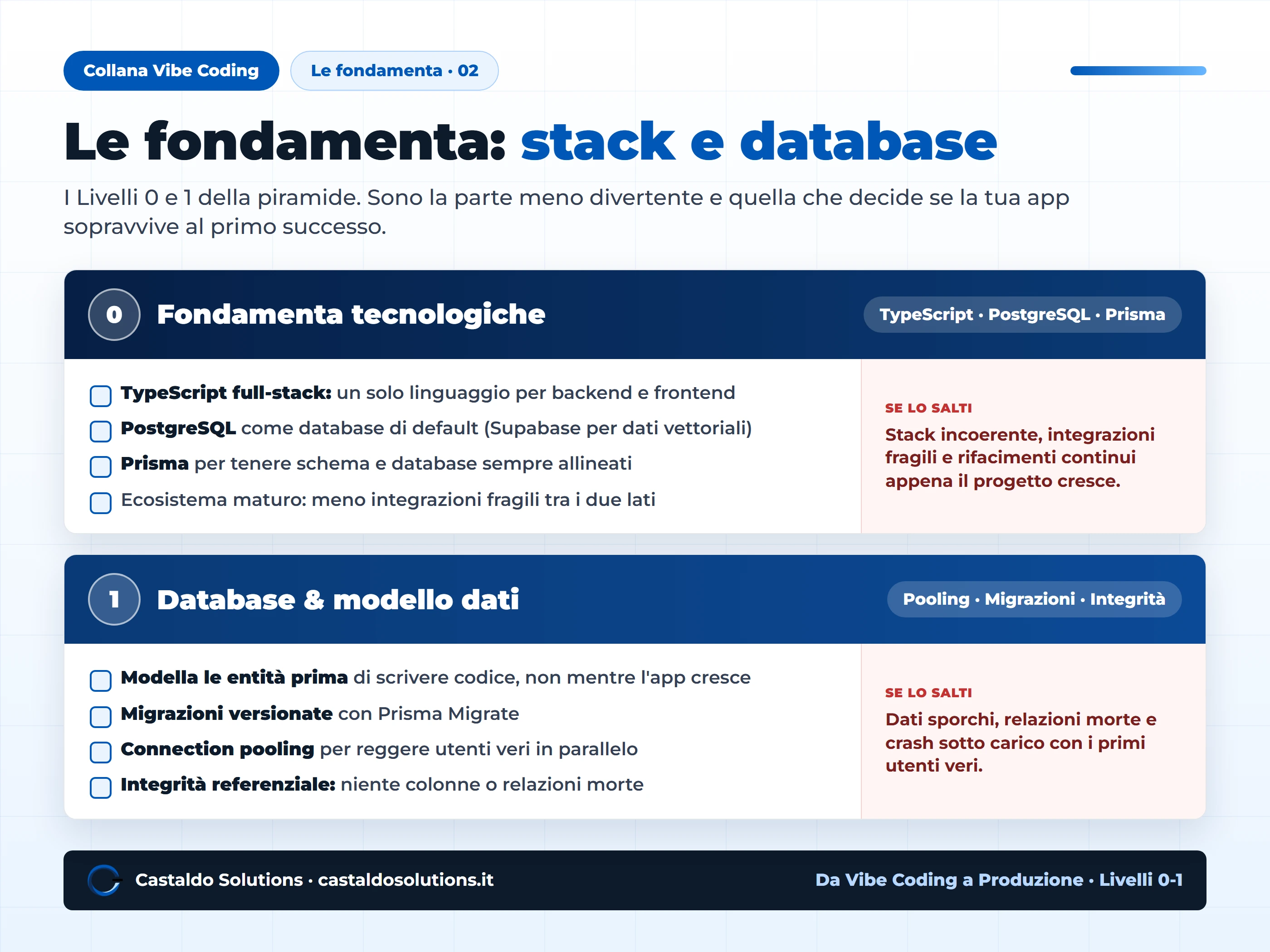 Collana Vibe Coding
Le fondamenta · 02

Le fondamenta: stack e database

I Livelli 0 e 1 della piramide. Sono la parte meno divertente e quella che decide se la tua app sopravvive al primo successo.

0 Fondamenta tecnologiche
TypeScript · PostgreSQL · Prisma

TypeScript full-stack: un solo linguaggio per backend e frontend
PostgreSQL come database di default (Supabase per dati vettoriali)
Prisma per tenere schema e database sempre allineati
Ecosistema maturo: meno integrazioni fragili tra i due lati

SE LO SALTI
Stack incoerente, integrazioni fragili e rifacimenti continui appena il progetto cresce.

1 Database & modello dati
Pooling · Migrazioni · Integrità

Modella le entità prima di scrivere codice, non mentre l'app cresce
Migrazioni versionate con Prisma Migrate
Connection pooling per reggere utenti veri in parallelo
Integrità referenziale: niente colonne o relazioni morte

SE LO SALTI
Dati sporchi, relazioni morte e crash sotto carico con i primi utenti veri.

Castaldo Solutions · castaldosolutions.it
Da Vibe Coding a Produzione · Livelli 0-1